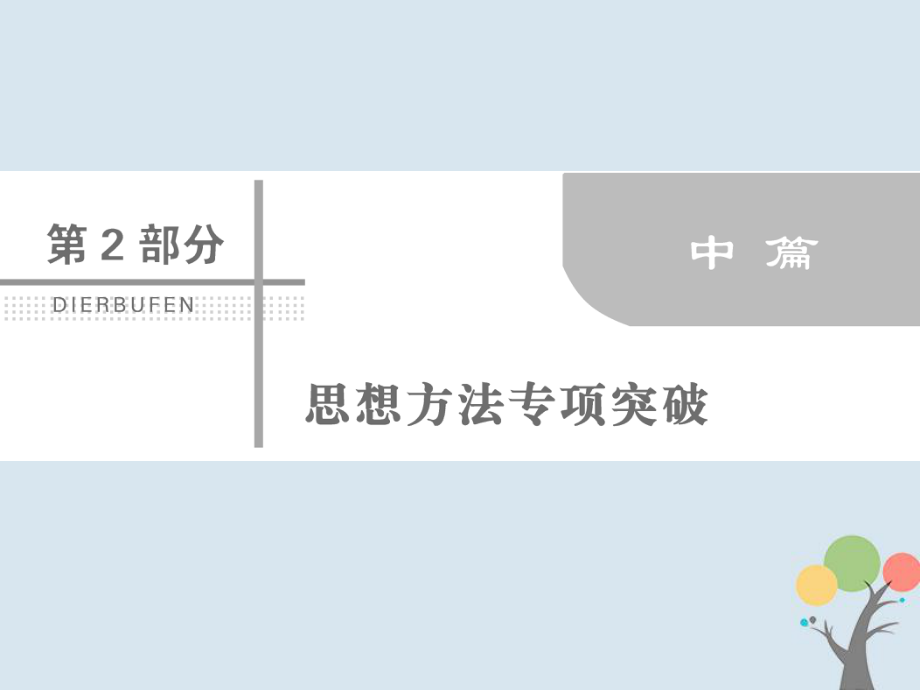 第 2 部分

DIERBUFEN

中 篇

思想方法专项突破